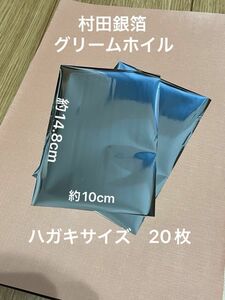 村田銀箔
グリームホイル

約14.8cm

約10cm

ハガキサイズ　20枚